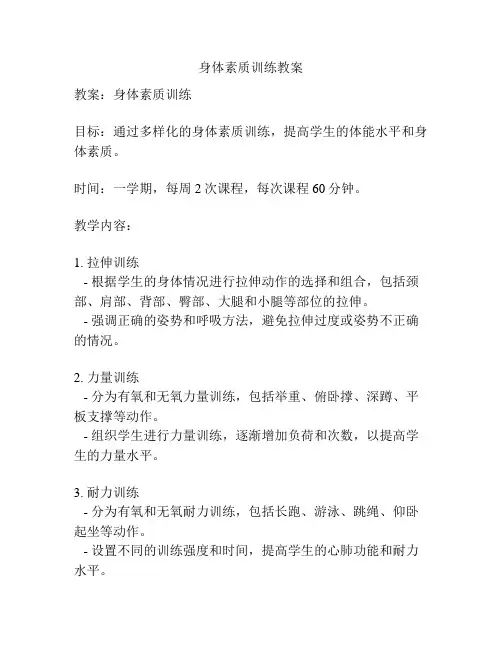 身体素质训练教案

教案：身体素质训练

目标：通过多样化的身体素质训练，提高学生的体能水平和身体素质。

时间：一学期，每周 2 次课程，每次课程 60 分钟。

教学内容：

1. 拉伸训练
- 根据学生的身体情况进行拉伸动作的选择和组合，包括颈部、肩部、背部、臀部、大腿和小腿等部位的拉伸。
- 强调正确的姿势和呼吸方法，避免拉伸过度或姿势不正确的情况。

2. 力量训练
- 分为有氧和无氧力量训练，包括举重、俯卧撑、深蹲、平板支撑等动作。
- 组织学生进行力量训练，逐渐增加负荷和次数，以提高学生的力量水平。

3. 耐力训练
- 分为有氧和无氧耐力训练，包括长跑、游泳、跳绳、仰卧起坐等动作。
- 设置不同的训练强度和时间，提高学生的心肺功能和耐力水平。